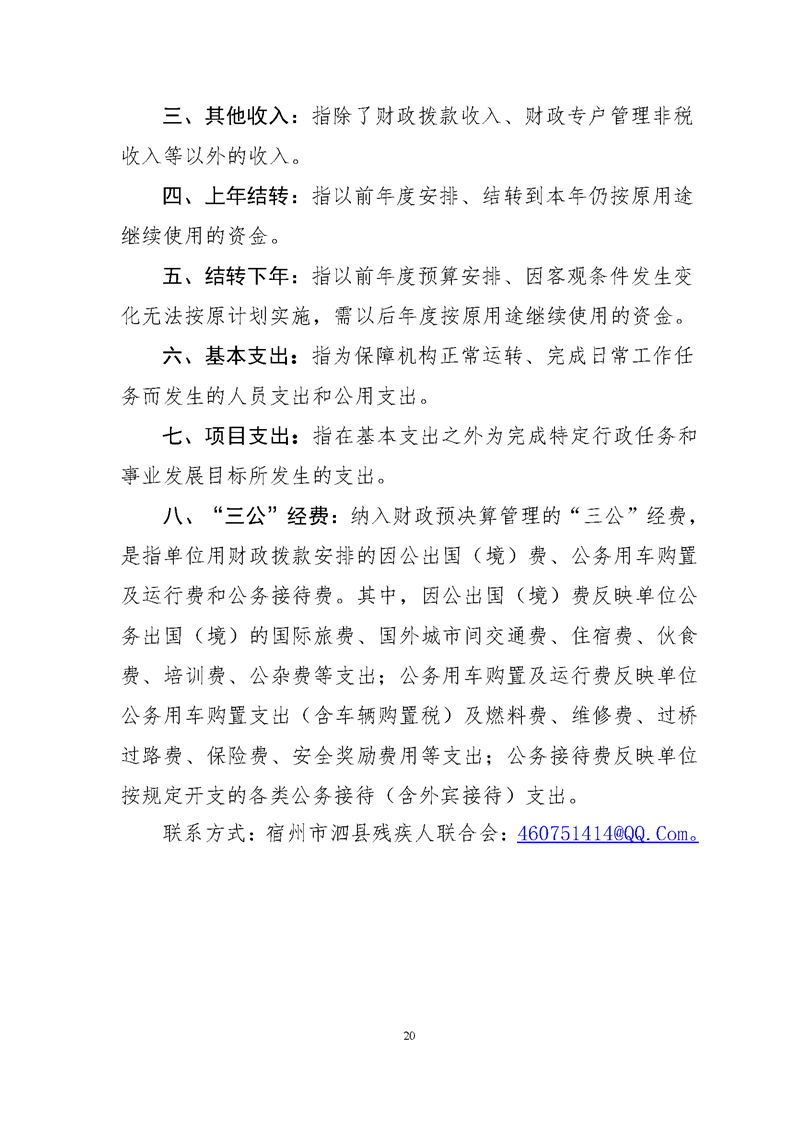 三、其他收入：指除了财政拨款收入、财政专户管理非税收入等以外的收入。

四、上年结转：指以前年度安排、结转到本年仍按原用途继续使用的资金。

五、结转下年：指以前年度预算安排、因客观条件发生变化无法按原计划实施，需以后年度按原用途继续使用的资金。

六、基本支出：指为保障机构正常运转、完成日常工作任务而发生的人员支出和公用支出。

七、项目支出：指在基本支出之外为完成特定行政任务和事业发展目标所发生的支出。

八、“三公”经费：纳入财政预决算管理的“三公”经费，是指单位用财政拨款安排的因公出国（境）费、公务用车购置及运行费和公务接待费。其中，因公出国（境）费反映单位公务出国（境）的国际旅费、国外城市间交通费、住宿费、伙食费、培训费、公杂费等支出；公务用车购置及运行费反映单位公务用车购置支出（含车辆购置税）及燃料费、维修费、过桥过路费、保险费、安全奖励费用等支出；公务接待费反映单位按规定开支的各类公务接待（含外宾接待）支出。

联系方式：宿州市泗县残疾人联合会：460751414@QQ.Com。

20